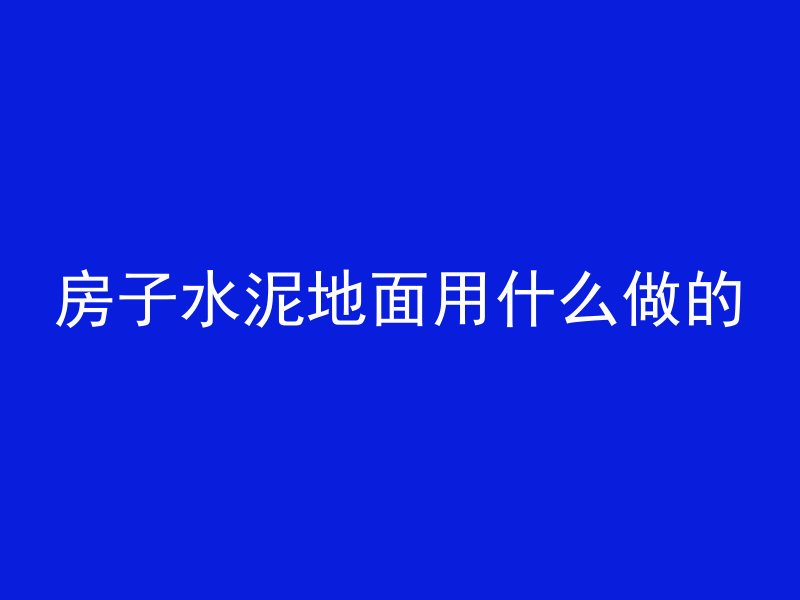 房子水泥地面用什么做的